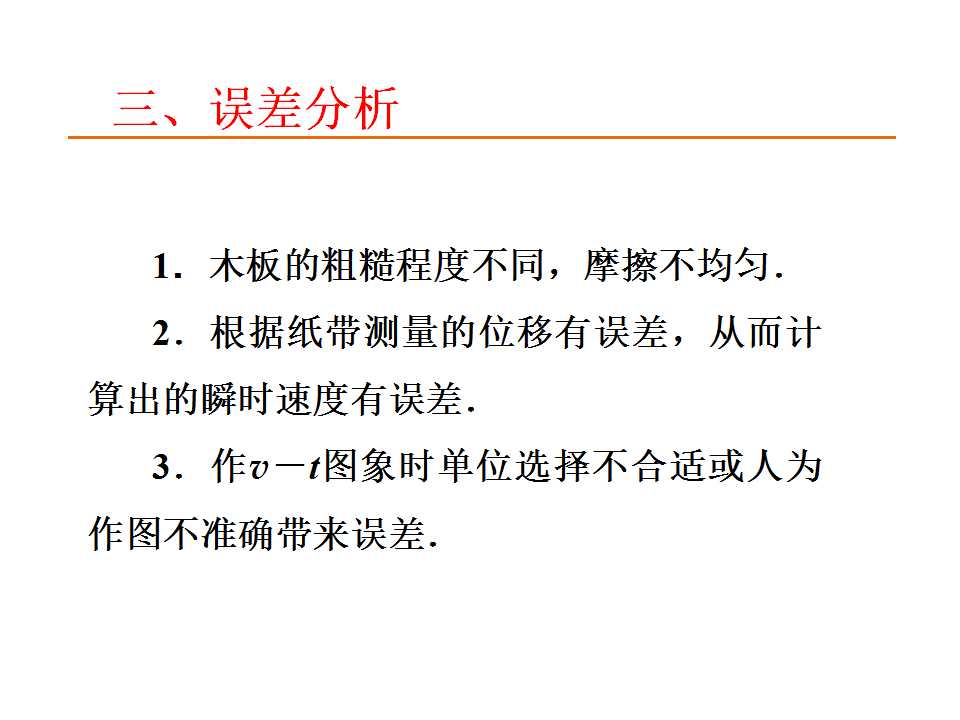 三、误差分析

1.木板的粗糙程度不同，摩擦不均匀.

2.根据纸带测量的位移有误差，从而计算出的瞬时速度有误差.

3.作$v-t$图象时单位选择不合适或人为作图不准确带来误差.